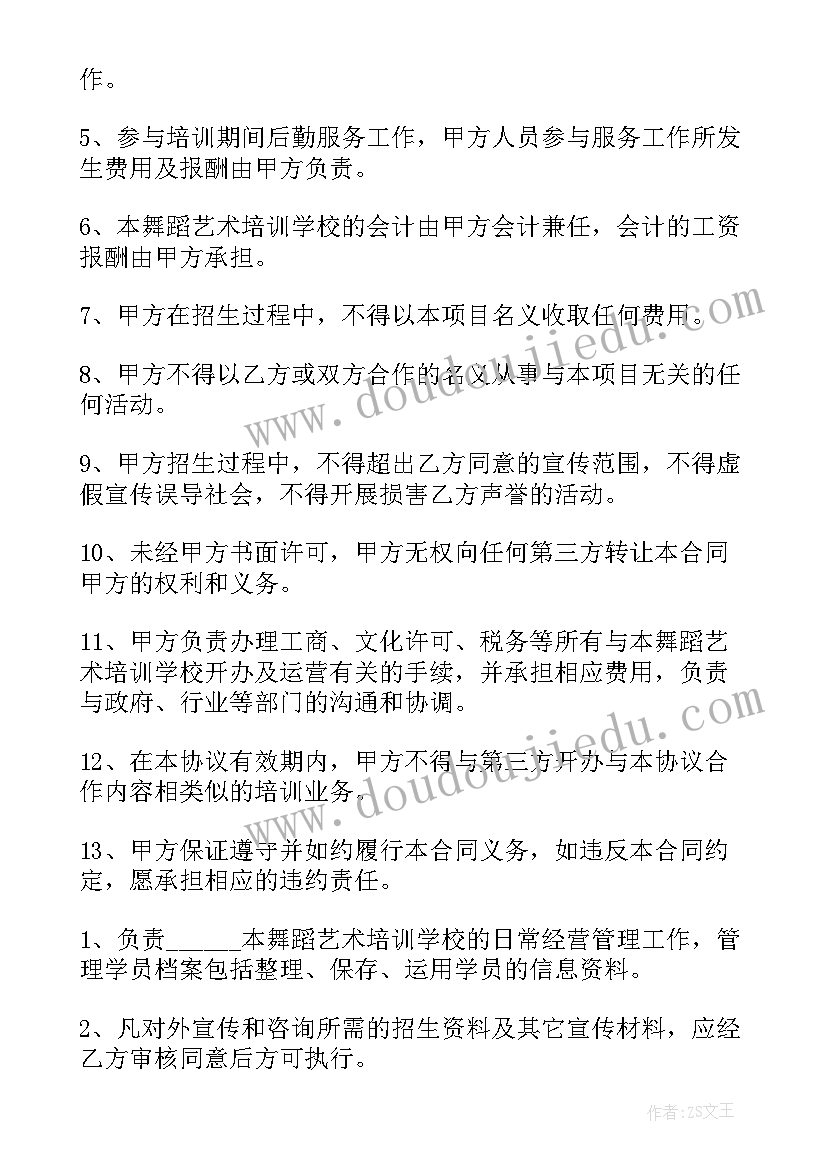 作。

5、参与培训期间后勤服务工作，甲方人员参与服务工作所发生费用及报酬由甲方负责。

6、本舞蹈艺术培训学校的会计由甲方会计兼任，会计的工资报酬由甲方承担。

7、甲方在招生过程中，不得以本项目名义收取任何费用。

8、甲方不得以乙方或双方合作的名义从事与本项目无关的任何活动。

9、甲方招生过程中，不得超出乙方同意的宣传范围，不得虚假宣传误导社会，不得开展损害乙方声誉的活动。

10、未经甲方书面许可，甲方无权向任何第三方转让本合同甲方的权利和义务。

11、甲方负责办理工商、文化许可、税务等所有与本舞蹈艺术培训学校开办及运营有关的手续，并承担相应费用，负责与政府、行业等部门的沟通和协调。

12、在本协议有效期内，甲方不得与第三方开办与本协议合作内容相类似的培训业务。

13、甲方保证遵守并如约履行本合同义务，如违反本合同约定，愿承担相应的违约责任。

1、负责______本舞蹈艺术培训学校的日常经营管理工作，管理学员档案包括整理、保存、运用学员的信息资料。

2、凡对外宣传和咨询所需的招生资料及其它宣传材料，应经乙方审核同意后方可执行。

www.doudoujiedu.com

www.doudoujiedu.com

作者：ZS文王